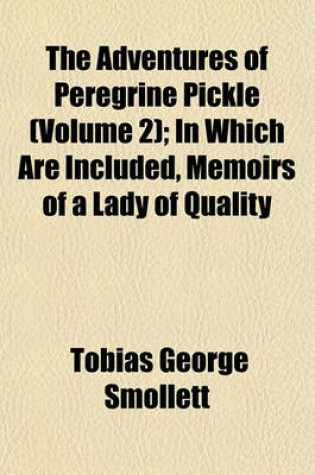 The Adventures of Peregrine Pickle (Volume 2); In Which Are Included, Memoirs of a Lady of Quality

Tobias George Smollett